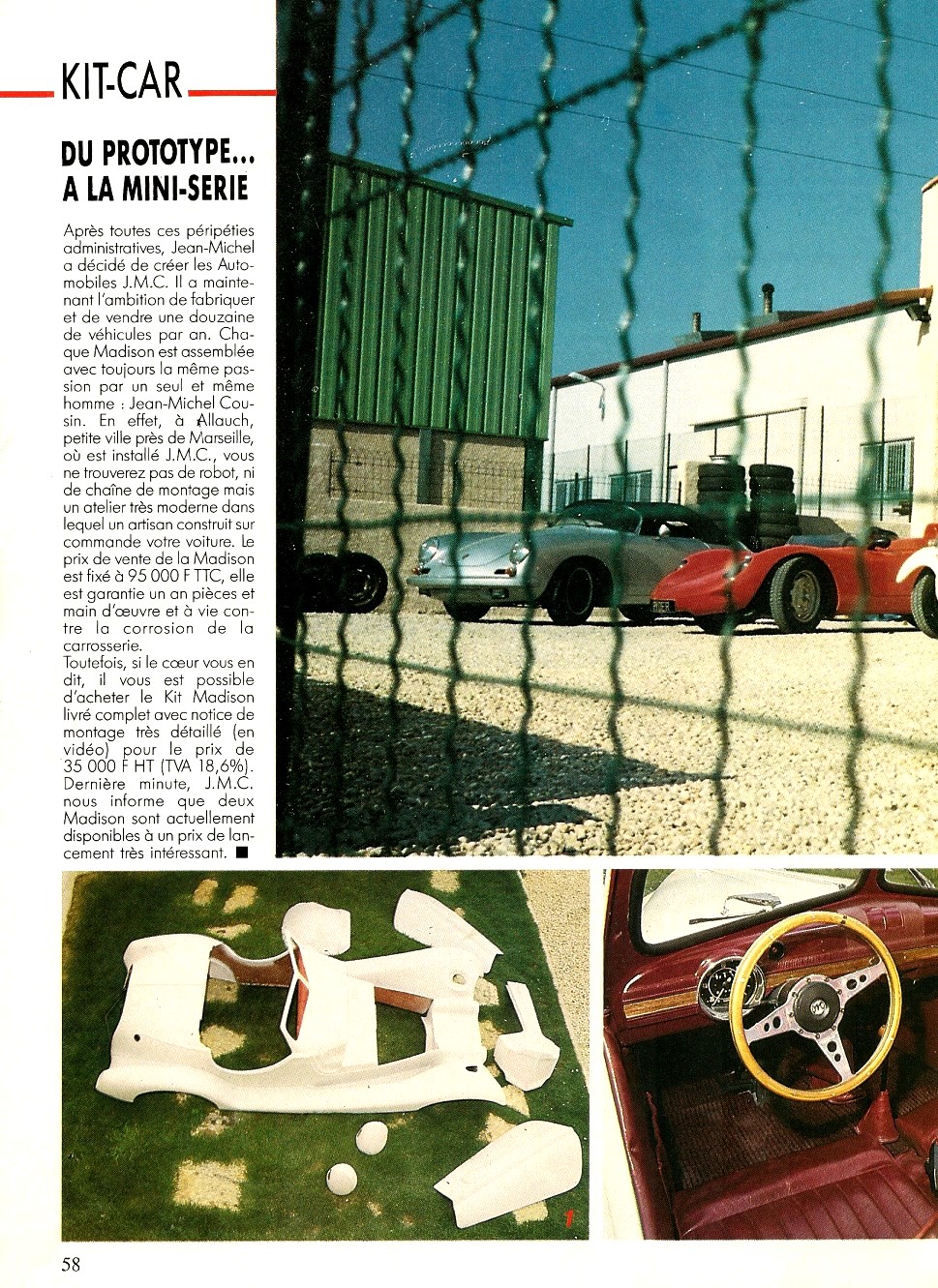 KIT-CAR

DU PROTOTYPE... A LA MINI-SERIE

Après toutes ces péripéties administratives, Jean-Michel a décidé de créer les Automobiles J.M.C. Il a maintenant l'ambition de fabriquer et de vendre une douzaine de véhicules par an. Chaque Madison est assemblée avec toujours la même passion par un seul et même homme : Jean-Michel Cousin. En effet, à Allauch, petite ville près de Marseille, où est installé J.M.C., vous ne trouverez pas de robot, ni de chaîne de montage mais un atelier très moderne dans lequel un artisan construit sur commande votre voiture. Le prix de vente de la Madison est fixé à 95 000 F TTC, elle est garantie un an pièces et main d'œuvre et à vie contre la corrosion de la carrosserie.
Toutefois, si le cœur vous en dit, il vous est possible d'acheter le Kit Madison livré complet avec notice de montage très détaillé (en vidéo) pour le prix de 35 000 F HT (TVA 18,6%). Dernière minute, J.M.C. nous informe que deux Madison sont actuellement disponibles à un prix de lancement très intéressant. ■

1

58